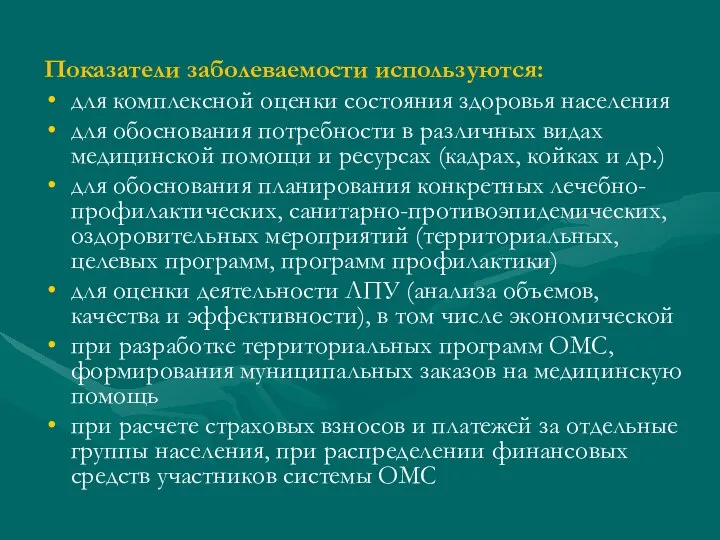 Показатели заболеваемости используются:

• для комплексной оценки состояния здоровья населения
• для обоснования потребности в различных видах медицинской помощи и ресурсах (кадрах, койках и др.)
• для обоснования планирования конкретных лечебно-профилактических, санитарно-противоэпидемических, оздоровительных мероприятий (территориальных, целевых программ, программ профилактики)
• для оценки деятельности ЛПУ (анализа объемов, качества и эффективности), в том числе экономической
• при разработке территориальных программ ОМС, формирования муниципальных заказов на медицинскую помощь
• при расчете страховых взносов и платежей за отдельные группы населения, при распределении финансовых средств участников системы ОМС